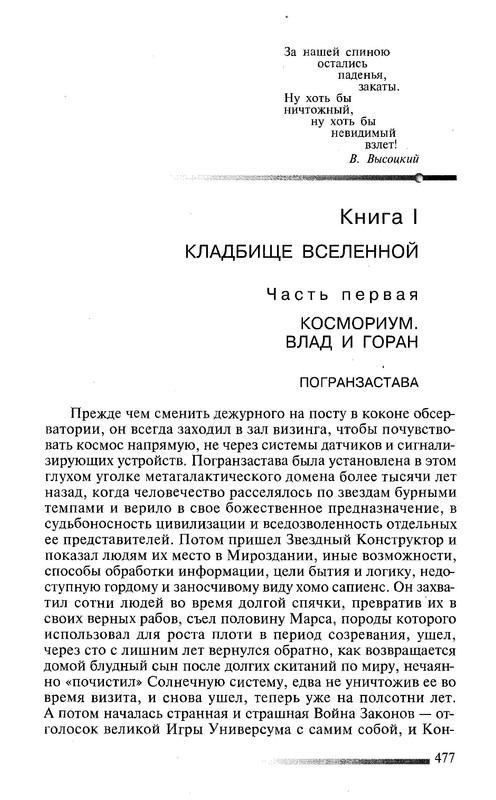 За нашей спиною
остались
паденья,
закаты.
Ну хоть бы
ничтожный,
ну хоть бы
невидимый
взлет!
В. Высоцкий

Книга I

КЛАДБИЩЕ ВСЕЛЕННОЙ

Часть первая

КОСМОРИУМ.
ВЛАД И ГОРАН

ПОГРАНЗАСТАВА

Прежде чем сменить дежурного на посту в коконе обсерватории, он всегда заходил в зал визинга, чтобы почувствовать космос напрямую, не через системы датчиков и сигнализирующих устройств. Погранзастава была установлена в этом глухом уголке метагалактического домена более тысячи лет назад, когда человечество расселялось по звездам бурными темпами и верило в свое божественное предназначение, в судьбоносность цивилизации и вседозволенность отдельных ее представителей. Потом пришел Звездный Конструктор и показал людям их место в Мироздании, иные возможности, способы обработки информации, цели бытия и логику, недоступную гордому и заносчивому виду хомо сапиенс. Он захватил сотни людей во время долгой спячки, превратив их в своих верных рабов, съел половину Марса, породы которого использовал для роста плоти в период созревания, ушел, через сто с лишним лет вернулся обратно, как возвращается домой блудный сын после долгих скитаний по миру, нечаянно «почистил» Солнечную систему, едва не уничтожив ее во время визита, и снова ушел, теперь уже на полсотни лет. А потом началась странная и страшная Война Законов — отголосок великой Игры Универсума с самим собой, и Кон-

477